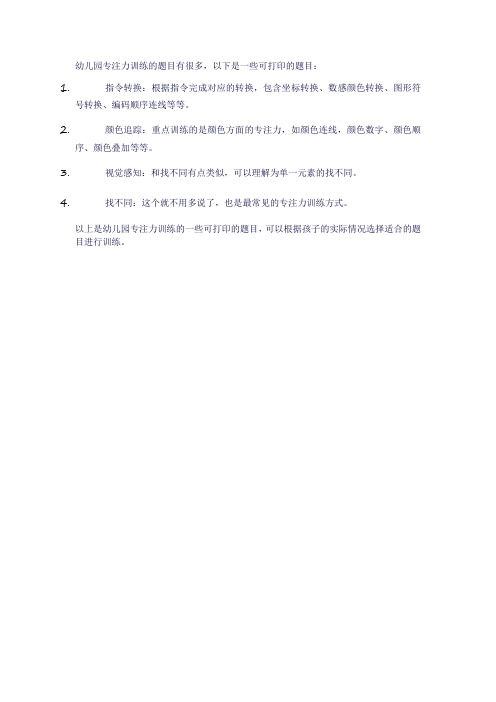 幼儿园专注力训练的题目有很多，以下是一些可打印的题目：

1. 指令转换：根据指令完成对应的转换，包含坐标转换、数感颜色转换、图形符号转换、编码顺序连线等等。

2. 颜色追踪：重点训练的是颜色方面的专注力，如颜色连线，颜色数字、颜色顺序、颜色叠加等等。

3. 视觉感知：和找不同有点类似，可以理解为单一元素的找不同。

4. 找不同：这个就不用多说了，也是最常见的专注力训练方式。

以上是幼儿园专注力训练的一些可打印的题目，可以根据孩子的实际情况选择适合的题目进行训练。